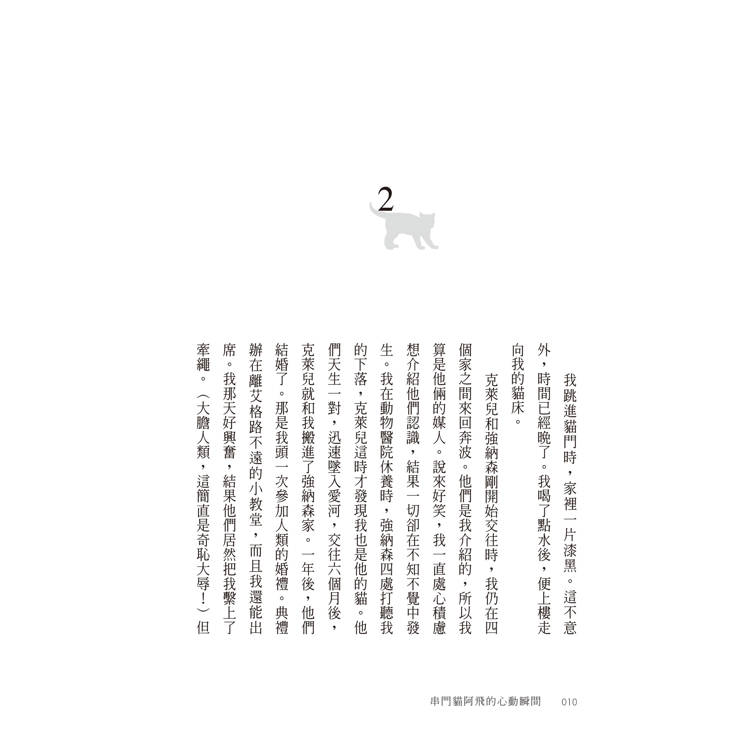 2

我跳進貓門時，家裡一片漆黑。這不意外，時間已經晚了。我喝了點水後，便上樓走向我的貓床。

克萊兒和強納森剛開始交往時，我仍在四個家之間來回奔波。他們是我介紹的，所以我算是他倆的媒人。說來好笑，我一直處心積慮想介紹他們認識，結果一切卻在不知不覺中發生。我在動物醫院休養時，強納森四處打聽我的下落，克萊兒這時才發現我也是他的貓。他們天生一對，迅速墜入愛河，交往六個月後，克萊兒就和我搬進了強納森家。一年後，他們結婚了。那是我頭一次參加人類的婚禮。典禮辦在離艾格路不遠的小教堂，而且我還能出席。我那天好興奮，結果他們居然把我繫上了牽繩。（大膽人類，這簡直是奇恥大辱！）但

串門貓阿飛的心動瞬間　010